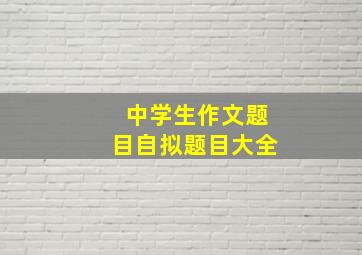 中学生作文题目自拟题目大全